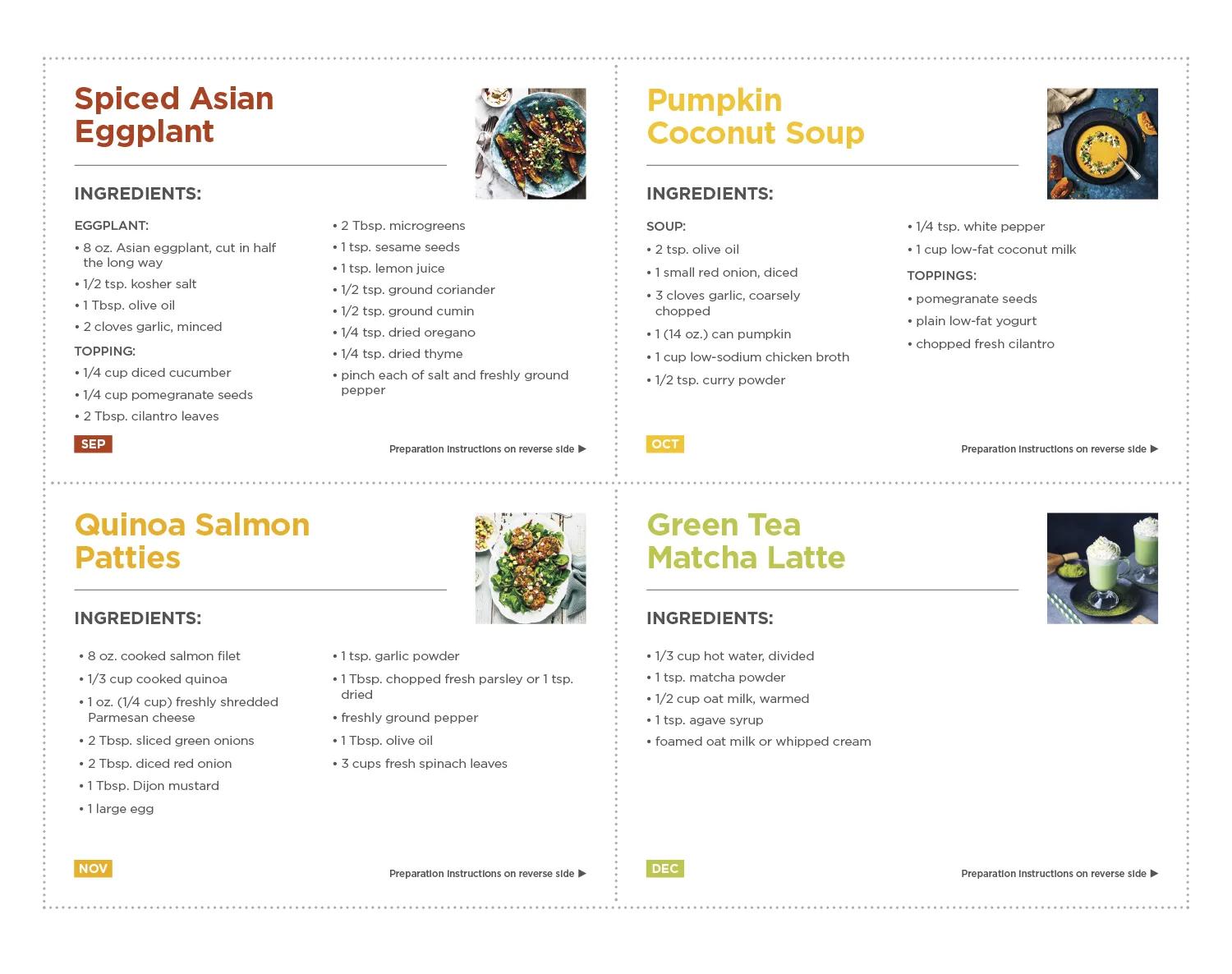 Spiced Asian Eggplant

INGREDIENTS:

EGGPLANT:
• 8 oz. Asian eggplant, cut in half the long way
• 1/2 tsp. kosher salt
• 1 Tbsp. olive oil
• 2 cloves garlic, minced

TOPPING:
• 1/4 cup diced cucumber
• 1/4 cup pomegranate seeds
• 2 Tbsp. cilantro leaves
• 2 Tbsp. microgreens
• 1 tsp. sesame seeds
• 1 tsp. lemon juice
• 1/2 tsp. ground coriander
• 1/2 tsp. ground cumin
• 1/4 tsp. dried oregano
• 1/4 tsp. dried thyme
• pinch each of salt and freshly ground pepper

SEP

Preparation instructions on reverse side ▶

Pumpkin Coconut Soup

INGREDIENTS:

SOUP:
• 2 tsp. olive oil
• 1 small red onion, diced
• 3 cloves garlic, coarsely chopped
• 1 (14 oz.) can pumpkin
• 1 cup low-sodium chicken broth
• 1/2 tsp. curry powder
• 1/4 tsp. white pepper
• 1 cup low-fat coconut milk

TOPPINGS:
• pomegranate seeds
• plain low-fat yogurt
• chopped fresh cilantro

OCT

Preparation instructions on reverse side ▶

Quinoa Salmon Patties

INGREDIENTS:

• 8 oz. cooked salmon filet
• 1/3 cup cooked quinoa
• 1 oz. (1/4 cup) freshly shredded Parmesan cheese
• 2 Tbsp. sliced green onions
• 2 Tbsp. diced red onion
• 1 Tbsp. Dijon mustard
• 1 large egg
• 1 tsp. garlic powder
• 1 Tbsp. chopped fresh parsley or 1 tsp. dried
• freshly ground pepper
• 1 Tbsp. olive oil
• 3 cups fresh spinach leaves

NOV

Preparation instructions on reverse side ▶

Green Tea Matcha Latte

INGREDIENTS:

• 1/3 cup hot water, divided
• 1 tsp. matcha powder
• 1/2 cup oat milk, warmed
• 1 tsp. agave syrup
• foamed oat milk or whipped cream

DEC

Preparation instructions on reverse side ▶